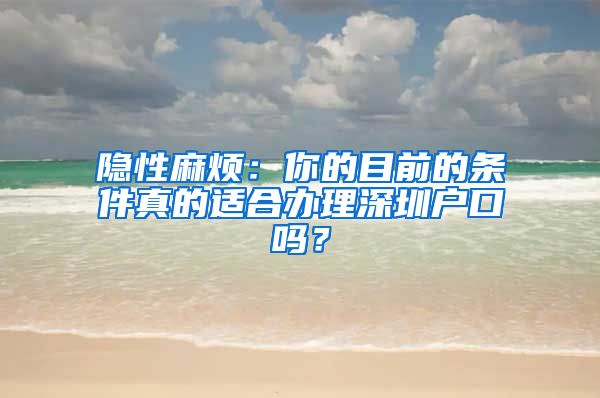 隐性麻烦：你的目前的条件真的适合办理深圳户口吗？